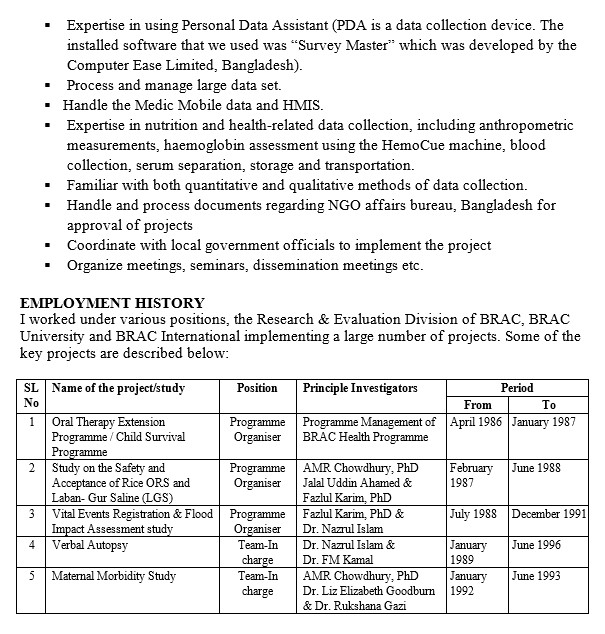 ▪ Expertise in using Personal Data Assistant (PDA is a data collection device. The installed software that we used was "Survey Master" which was developed by the Computer Ease Limited, Bangladesh).
▪ Process and manage large data set.
▪ Handle the Medic Mobile data and HMIS.
▪ Expertise in nutrition and health-related data collection, including anthropometric measurements, haemoglobin assessment using the HemoCue machine, blood collection, serum separation, storage and transportation.
▪ Familiar with both quantitative and qualitative methods of data collection.
▪ Handle and process documents regarding NGO affairs bureau, Bangladesh for approval of projects
▪ Coordinate with local government officials to implement the project
▪ Organize meetings, seminars, dissemination meetings etc.

EMPLOYMENT HISTORY
I worked under various positions, the Research & Evaluation Division of BRAC, BRAC University and BRAC International implementing a large number of projects. Some of the key projects are described below:

| SL No | Name of the project/study | Position | Principle Investigators | Period From | Period To |
|---|---|---|---|---|---|
| 1 | Oral Therapy Extension Programme / Child Survival Programme | Programme Organiser | Programme Management of BRAC Health Programme | April 1986 | January 1987 |
| 2 | Study on the Safety and Acceptance of Rice ORS and Laban- Gur Saline (LGS) | Programme Organiser | AMR Chowdhury, PhD Jalal Uddin Ahamed & Fazlul Karim, PhD | February 1987 | June 1988 |
| 3 | Vital Events Registration & Flood Impact Assessment study | Programme Organiser | Fazlul Karim, PhD & Dr. Nazrul Islam | July 1988 | December 1991 |
| 4 | Verbal Autopsy | Team-In charge | Dr. Nazrul Islam & Dr. FM Kamal | January 1989 | June 1996 |
| 5 | Maternal Morbidity Study | Team-In charge | AMR Chowdhury, PhD Dr. Liz Elizabeth Goodburn & Dr. Rukshana Gazi | January 1992 | June 1993 |